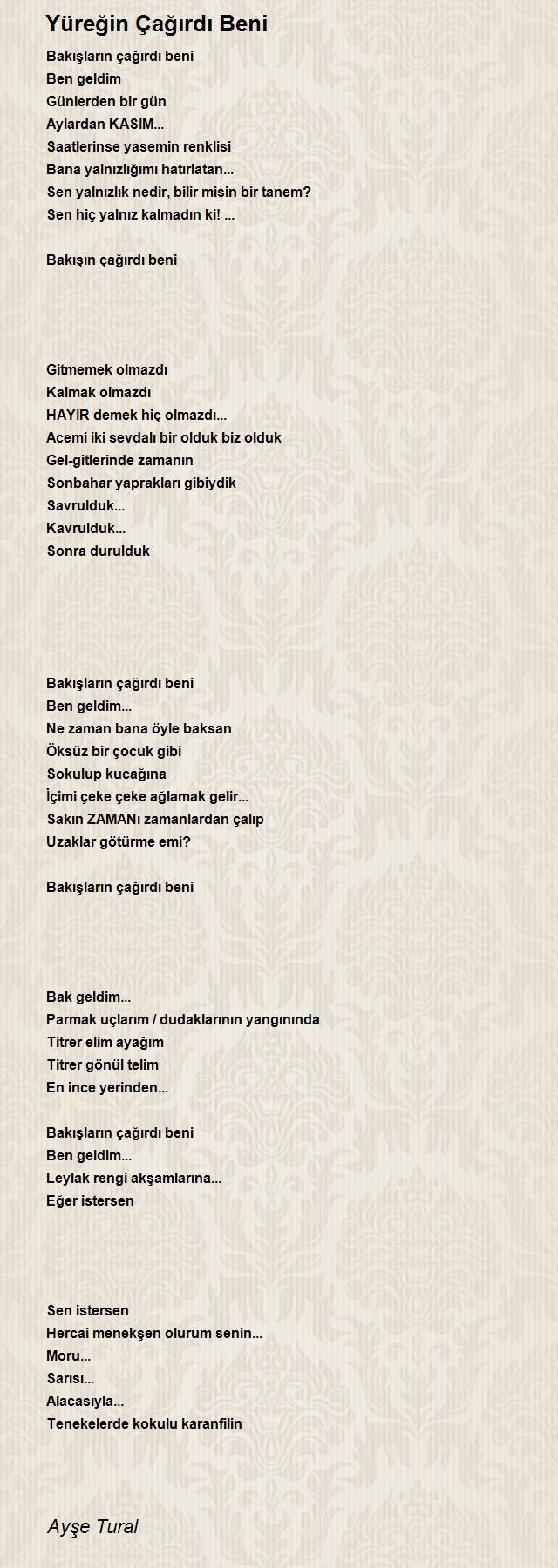 Yüreğin Çağırdı Beni

Bakışların çağırdı beni
Ben geldim
Günlerden bir gün
Aylardan KASIM...
Saatlerinse yasemin renklisi
Bana yalnızlığımı hatırlatan...
Sen yalnızlık nedir, bilir misin bir tanem?
Sen hiç yalnız kalmadın ki! ...

Bakışın çağırdı beni

Gitmemek olmazdı
Kalmak olmazdı
HAYIR demek hiç olmazdı...
Acemi iki sevdalı bir olduk biz olduk
Gel-gitlerinde zamanın
Sonbahar yaprakları gibiydik
Savrulduk...
Kavrulduk...
Sonra durulduk

Bakışların çağırdı beni
Ben geldim...
Ne zaman bana öyle baksan
Öksüz bir çocuk gibi
Sokulup kucağına
İçimi çeke çeke ağlamak gelir...
Sakın ZAMANı zamanlardan çalıp
Uzaklar götürme emi?

Bakışların çağırdı beni

Bak geldim...
Parmak uçlarım / dudaklarının yangınında
Titrer elim ayağım
Titrer gönül telim
En ince yerinden...

Bakışların çağırdı beni
Ben geldim...
Leylak rengi akşamlarına...
Eğer istersen

Sen istersen
Hercai menekşen olurum senin...
Moru...
Sarısı...
Alacasıyla...
Tenekelerde kokulu karanfilin

Ayşe Tural